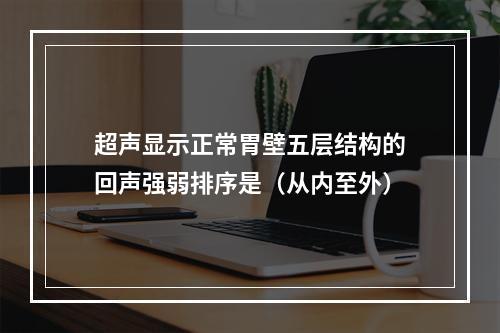 超声显示正常胃壁五层结构的回声强弱排序是（从内至外）